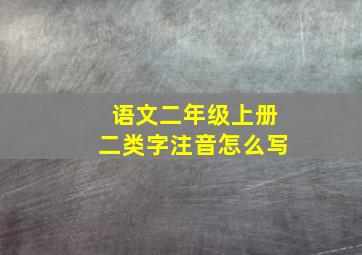 语文二年级上册
二类字注音怎么写